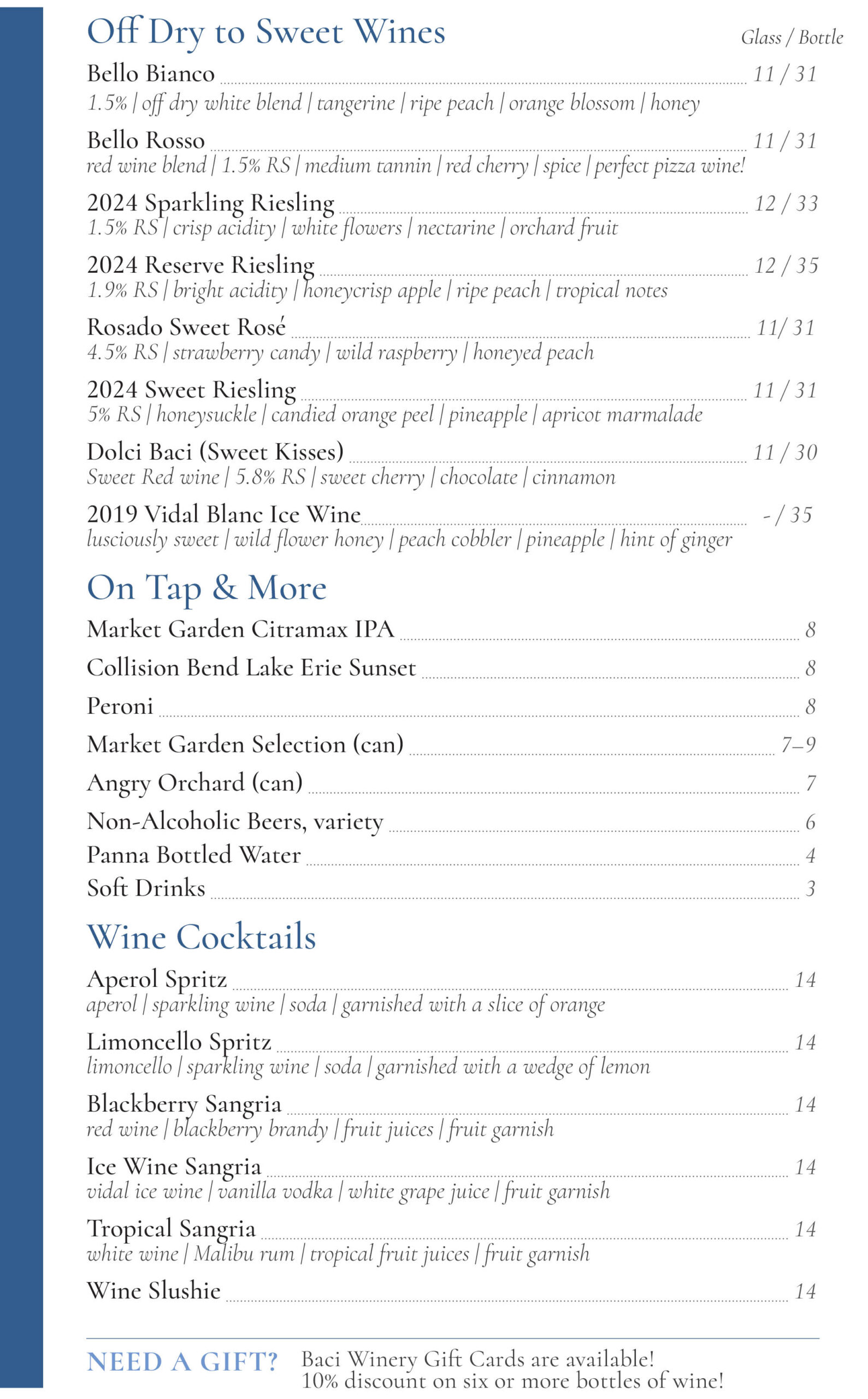 Off Dry to Sweet Wines

Glass / Bottle

Bello Bianco 11 / 31
1.5% | off dry white blend | tangerine | ripe peach | orange blossom | honey

Bello Rosso 11 / 31
red wine blend | 1.5% RS | medium tannin | red cherry | spice | perfect pizza wine!

2024 Sparkling Riesling 12 / 33
1.5% RS | crisp acidity | white flowers | nectarine | orchard fruit

2024 Reserve Riesling 12 / 35
1.9% RS | bright acidity | honeycrisp apple | ripe peach | tropical notes

Rosado Sweet Rosé 11/ 31
4.5% RS | strawberry candy | wild raspberry | honeyed peach

2024 Sweet Riesling 11 / 31
5% RS | honeysuckle | candied orange peel | pineapple | apricot marmalade

Dolci Baci (Sweet Kisses) 11 / 30
Sweet Red wine | 5.8% RS | sweet cherry | chocolate | cinnamon

2019 Vidal Blanc Ice Wine - / 35
lusciously sweet | wild flower honey | peach cobbler | pineapple | hint of ginger

On Tap & More

Market Garden Citramax IPA 8

Collision Bend Lake Erie Sunset 8

Peroni 8

Market Garden Selection (can) 7–9

Angry Orchard (can) 7

Non-Alcoholic Beers, variety 6

Panna Bottled Water 4

Soft Drinks 3

Wine Cocktails

Aperol Spritz 14
aperol | sparkling wine | soda | garnished with a slice of orange

Limoncello Spritz 14
limoncello | sparkling wine | soda | garnished with a wedge of lemon

Blackberry Sangria 14
red wine | blackberry brandy | fruit juices | fruit garnish

Ice Wine Sangria 14
vidal ice wine | vanilla vodka | white grape juice | fruit garnish

Tropical Sangria 14
white wine | Malibu rum | tropical fruit juices | fruit garnish

Wine Slushie 14

NEED A GIFT? Baci Winery Gift Cards are available!
10% discount on six or more bottles of wine!